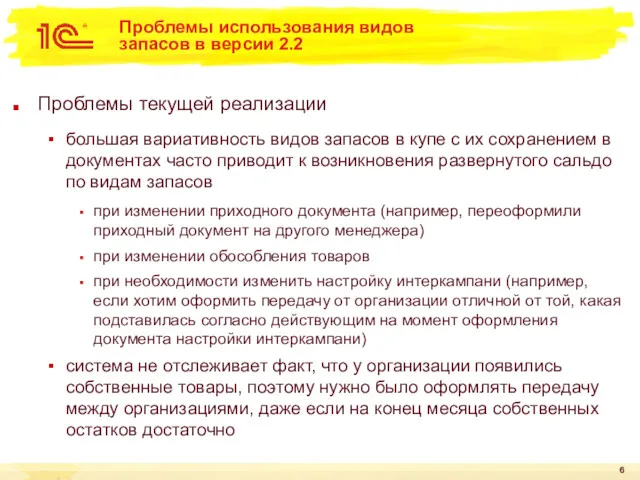 1С

Проблемы использования видов запасов в версии 2.2

Проблемы текущей реализации

большая вариативность видов запасов в купе с их сохранением в документах часто приводит к возникновения развернутого сальдо по видам запасов

при изменении приходного документа (например, переоформили приходный документ на другого менеджера)

при изменении обособления товаров

при необходимости изменить настройку интеркампани (например, если хотим оформить передачу от организации отличной от той, какая подставилась согласно действующим на момент оформления документа настройки интеркампани)

система не отслеживает факт, что у организации появились собственные товары, поэтому нужно было оформлять передачу между организациями, даже если на конец месяца собственных остатков достаточно

6